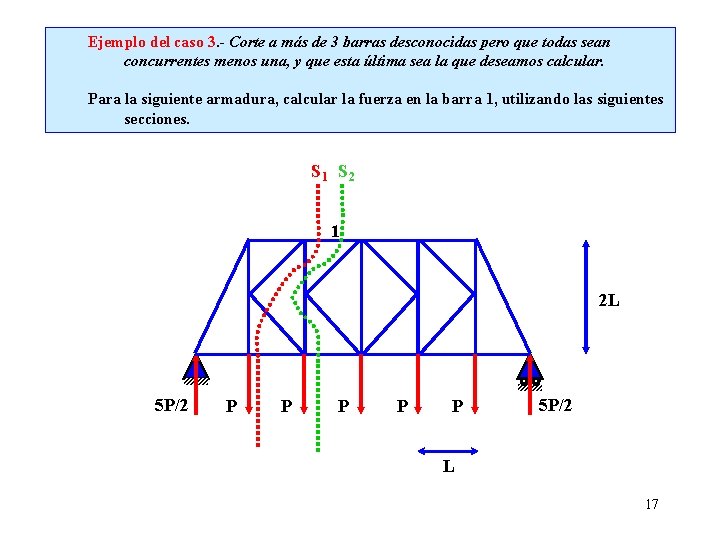 Ejemplo del caso 3.- Corte a más de 3 barras desconocidas pero que todas sean concurrentes menos una, y que esta última sea la que deseamos calcular.

Para la siguiente armadura, calcular la fuerza en la barra 1, utilizando las siguientes secciones.

$S_1$ $S_2$

1

2L

5P/2 P P P P P 5P/2

L

17